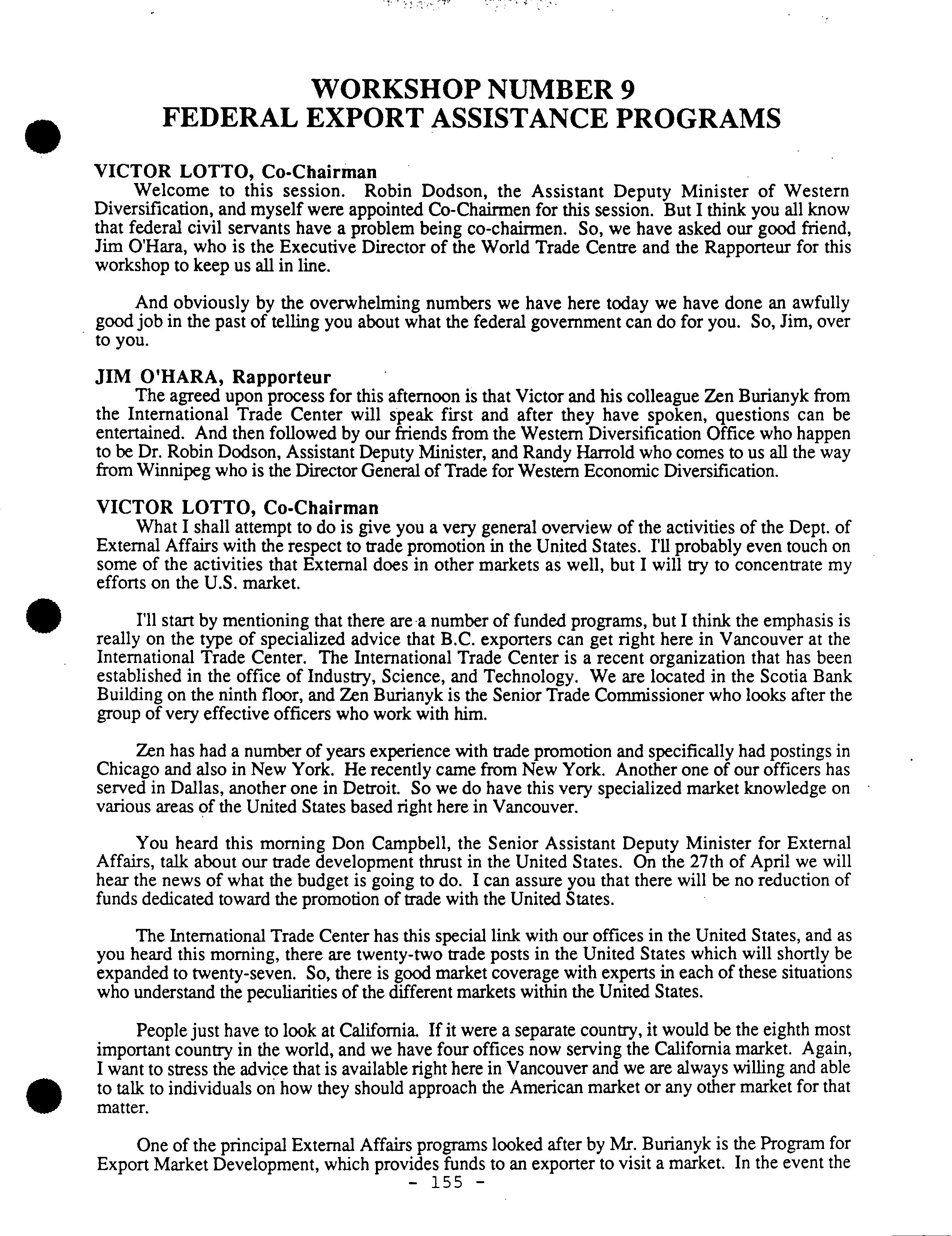 WORKSHOP NUMBER 9
FEDERAL EXPORT ASSISTANCE PROGRAMS

VICTOR LOTTO, Co-Chairman
Welcome to this session. Robin Dodson, the Assistant Deputy Minister of Western Diversification, and myself were appointed Co-Chairmen for this session. But I think you all know that federal civil servants have a problem being co-chairmen. So, we have asked our good friend, Jim O'Hara, who is the Executive Director of the World Trade Centre and the Rapporteur for this workshop to keep us all in line.

And obviously by the overwhelming numbers we have here today we have done an awfully good job in the past of telling you about what the federal government can do for you. So, Jim, over to you.

JIM O'HARA, Rapporteur
The agreed upon process for this afternoon is that Victor and his colleague Zen Burianyk from the International Trade Center will speak first and after they have spoken, questions can be entertained. And then followed by our friends from the Western Diversification Office who happen to be Dr. Robin Dodson, Assistant Deputy Minister, and Randy Harrold who comes to us all the way from Winnipeg who is the Director General of Trade for Western Economic Diversification.

VICTOR LOTTO, Co-Chairman
What I shall attempt to do is give you a very general overview of the activities of the Dept. of External Affairs with the respect to trade promotion in the United States. I'll probably even touch on some of the activities that External does in other markets as well, but I will try to concentrate my efforts on the U.S. market.

I'll start by mentioning that there are a number of funded programs, but I think the emphasis is really on the type of specialized advice that B.C. exporters can get right here in Vancouver at the International Trade Center. The International Trade Center is a recent organization that has been established in the office of Industry, Science, and Technology. We are located in the Scotia Bank Building on the ninth floor, and Zen Burianyk is the Senior Trade Commissioner who looks after the group of very effective officers who work with him.

Zen has had a number of years experience with trade promotion and specifically had postings in Chicago and also in New York. He recently came from New York. Another one of our officers has served in Dallas, another one in Detroit. So we do have this very specialized market knowledge on various areas of the United States based right here in Vancouver.

You heard this morning Don Campbell, the Senior Assistant Deputy Minister for External Affairs, talk about our trade development thrust in the United States. On the 27th of April we will hear the news of what the budget is going to do. I can assure you that there will be no reduction of funds dedicated toward the promotion of trade with the United States.

The International Trade Center has this special link with our offices in the United States, and as you heard this morning, there are twenty-two trade posts in the United States which will shortly be expanded to twenty-seven. So, there is good market coverage with experts in each of these situations who understand the peculiarities of the different markets within the United States.

People just have to look at California. If it were a separate country, it would be the eighth most important country in the world, and we have four offices now serving the California market. Again, I want to stress the advice that is available right here in Vancouver and we are always willing and able to talk to individuals on how they should approach the American market or any other market for that matter.

One of the principal External Affairs programs looked after by Mr. Burianyk is the Program for Export Market Development, which provides funds to an exporter to visit a market. In the event the
- 155 -